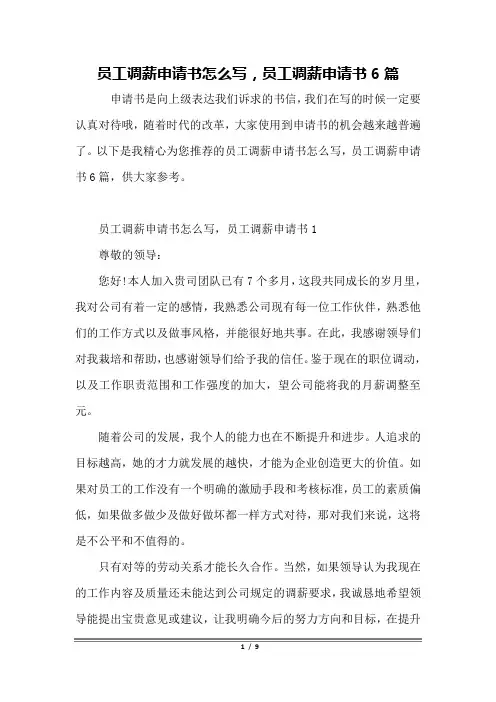 员工调薪申请书怎么写，员工调薪申请书 6 篇

申请书是向上级表达我们诉求的书信，我们在写的时候一定要认真对待哦，随着时代的改革，大家使用到申请书的机会越来越普遍了。以下是我精心为您推荐的员工调薪申请书怎么写，员工调薪申请书 6 篇，供大家参考。

员工调薪申请书怎么写，员工调薪申请书 1

尊敬的领导：

您好！本人加入贵司团队已有 7 个多月，这段共同成长的岁月里，我对公司有着一定的感情，我熟悉公司现有每一位工作伙伴，熟悉他们的工作方式以及做事风格，并能很好地共事。在此，我感谢领导们对我栽培和帮助，也感谢领导们给予我的信任。鉴于现在的职位调动，以及工作职责范围和工作强度的加大，望公司能将我的月薪调整至元。

随着公司的发展，我个人的能力也在不断提升和进步。人追求的目标越高，她的才力就发展的越快，才能为企业创造更大的价值。如果对员工的工作没有一个明确的激励手段和考核标准，员工的素质偏低，如果做多做少及做好做坏都一样方式对待，那对我们来说，这将是不公平和不值得的。

只有对等的劳动关系才能长久合作。当然，如果领导认为我现在的工作内容及质量还未能达到公司规定的调薪要求，我诚恳地希望领导能提出宝贵意见或建议，让我明确今后的努力方向和目标，在提升

1 / 9